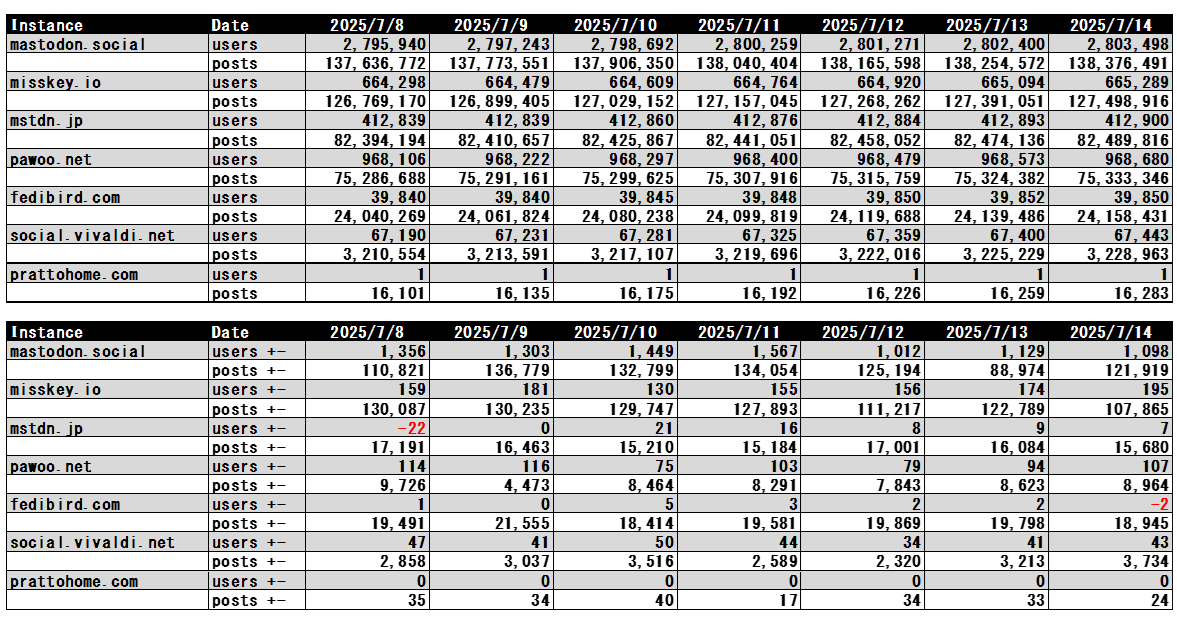 | Instance | Date | 2025/7/8 | 2025/7/9 | 2025/7/10 | 2025/7/11 | 2025/7/12 | 2025/7/13 | 2025/7/14 |
|---|---|---|---|---|---|---|---|---|
| mastodon.social | users | 2,795,940 | 2,797,243 | 2,798,692 | 2,800,259 | 2,801,271 | 2,802,400 | 2,803,498 |
| | posts | 137,636,772 | 137,773,551 | 137,906,350 | 138,040,404 | 138,165,598 | 138,254,572 | 138,376,491 |
| misskey.io | users | 664,298 | 664,479 | 664,609 | 664,764 | 664,920 | 665,094 | 665,289 |
| | posts | 126,769,170 | 126,899,405 | 127,029,152 | 127,157,045 | 127,268,262 | 127,391,051 | 127,498,916 |
| mstdn.jp | users | 412,839 | 412,839 | 412,860 | 412,876 | 412,884 | 412,893 | 412,900 |
| | posts | 82,394,194 | 82,410,657 | 82,425,867 | 82,441,051 | 82,458,052 | 82,474,136 | 82,489,816 |
| pawoo.net | users | 968,106 | 968,222 | 968,297 | 968,400 | 968,479 | 968,573 | 968,680 |
| | posts | 75,286,688 | 75,291,161 | 75,299,625 | 75,307,916 | 75,315,759 | 75,324,382 | 75,333,346 |
| fedibird.com | users | 39,840 | 39,840 | 39,845 | 39,848 | 39,850 | 39,852 | 39,850 |
| | posts | 24,040,269 | 24,061,824 | 24,080,238 | 24,099,819 | 24,119,688 | 24,139,486 | 24,158,431 |
| social.vivaldi.net | users | 67,190 | 67,231 | 67,281 | 67,325 | 67,359 | 67,400 | 67,443 |
| | posts | 3,210,554 | 3,213,591 | 3,217,107 | 3,219,696 | 3,222,016 | 3,225,229 | 3,228,963 |
| prattohome.com | users | 1 | 1 | 1 | 1 | 1 | 1 | 1 |
| | posts | 16,101 | 16,135 | 16,175 | 16,192 | 16,226 | 16,259 | 16,283 |

| Instance | Date | 2025/7/8 | 2025/7/9 | 2025/7/10 | 2025/7/11 | 2025/7/12 | 2025/7/13 | 2025/7/14 |
|---|---|---|---|---|---|---|---|---|
| mastodon.social | users +- | 1,356 | 1,303 | 1,449 | 1,567 | 1,012 | 1,129 | 1,098 |
| | posts +- | 110,821 | 136,779 | 132,799 | 134,054 | 125,194 | 88,974 | 121,919 |
| misskey.io | users +- | 159 | 181 | 130 | 155 | 156 | 174 | 195 |
| | posts +- | 130,087 | 130,235 | 129,747 | 127,893 | 111,217 | 122,789 | 107,865 |
| mstdn.jp | users +- | -22 | 0 | 21 | 16 | 8 | 9 | 7 |
| | posts +- | 17,191 | 16,463 | 15,210 | 15,184 | 17,001 | 16,084 | 15,680 |
| pawoo.net | users +- | 114 | 116 | 75 | 103 | 79 | 94 | 107 |
| | posts +- | 9,726 | 4,473 | 8,464 | 8,291 | 7,843 | 8,623 | 8,964 |
| fedibird.com | users +- | 1 | 0 | 5 | 3 | 2 | 2 | -2 |
| | posts +- | 19,491 | 21,555 | 18,414 | 19,581 | 19,869 | 19,798 | 18,945 |
| social.vivaldi.net | users +- | 47 | 41 | 50 | 44 | 34 | 41 | 43 |
| | posts +- | 2,858 | 3,037 | 3,516 | 2,589 | 2,320 | 3,213 | 3,734 |
| prattohome.com | users +- | 0 | 0 | 0 | 0 | 0 | 0 | 0 |
| | posts +- | 35 | 34 | 40 | 17 | 34 | 33 | 24 |